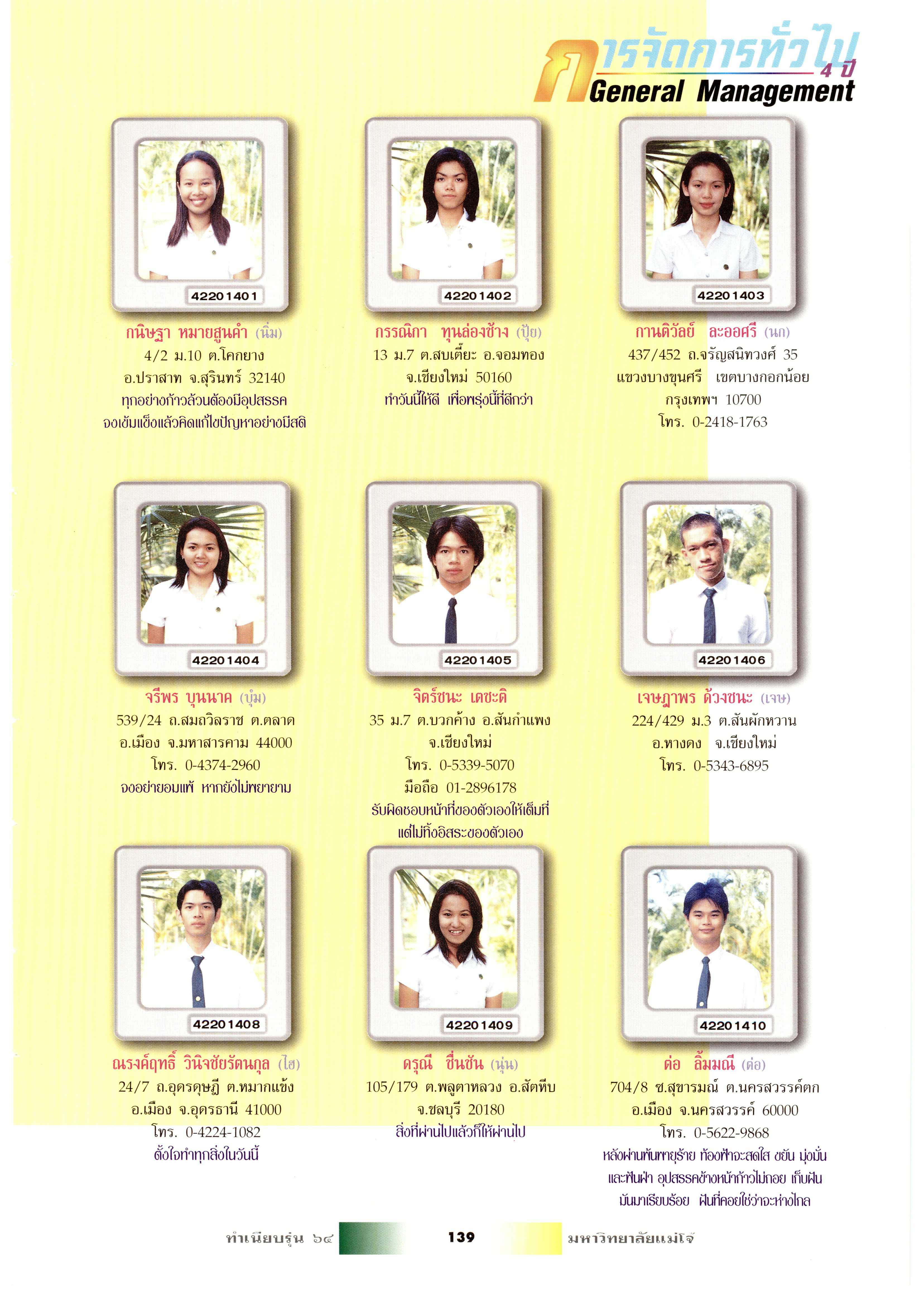 การจัดการทั่วไป 4 ปี
General Management

42201401
กนิษฐา หมายสูนคำ (นิ่ม)
4/2 ม.10 ต.โคกยาง
อ.ปราสาท จ.สุรินทร์ 32140
ทุกอย่างก้าวล้วนต้องมีอุปสรรค
จงเข้มแข็งแล้วคิดแก้ไขปัญหาอย่างมีสติ

42201402
กรรณิกา ทุนล่องช้าง (ปุ้ย)
13 ม.7 ต.สบเตี๊ยะ อ.จอมทอง
จ.เชียงใหม่ 50160
ทำวันนี้ให้ดี เพื่อพรุ่งนี้ที่ดีกว่า

42201403
กานติวัลย์ ละออศรี (นก)
437/452 ถ.จรัญสนิทวงศ์ 35
แขวงบางขุนศรี เขตบางกอกน้อย
กรุงเทพฯ 10700
โทร. 0-2418-1763

42201404
จรีพร บุนนาค (บุ๋ม)
539/24 ถ.สมถวิลราช ต.ตลาด
อ.เมือง จ.มหาสารคาม 44000
โทร. 0-4374-2960
จงอย่ายอมแพ้ หากยังไม่พยายาม

42201405
จิตร์ชนะ เดชะดิ
35 ม.7 ต.บวกค้าง อ.สันกำแพง
จ.เชียงใหม่
โทร. 0-5339-5070
มือถือ 01-2896178
รับผิดชอบหน้าที่ของตัวเองให้เต็มที่
แต่ไม่ทิ้งอิสระของตัวเอง

42201406
เจษฎาพร ด้วงชนะ (เจษ)
224/429 ม.3 ต.สันผักหวาน
อ.หางดง จ.เชียงใหม่
โทร. 0-5343-6895

42201408
ณรงค์ฤทธิ์ วินิจชัยรัตนกุล (ไฮ)
24/7 ถ.อุดรดุษฎี ต.หมากแข้ง
อ.เมือง จ.อุดรธานี 41000
โทร. 0-4224-1082
ตั้งใจทำทุกสิ่งในวันนี้

42201409
ดรุณี ชื่นชัน (นุ่น)
105/179 ต.พลูตาหลวง อ.สัตหีบ
จ.ชลบุรี 20180
สิ่งที่ผ่านไปแล้วก็ให้ผ่านไป

42201410
ต่อ ลิ้มมณี (ต่อ)
704/8 ซ.สุขารมณ์ ต.นครสวรรค์ตก
อ.เมือง จ.นครสวรรค์ 60000
โทร. 0-5622-9868
หลังผ่านพ้นพายุร้าย ท้องฟ้าจะสดใส ขยัน มุ่งมั่น
และฟันฝ่า อุปสรรคข้างหน้าก้าวไม่ถอย เก็บฝัน
มันมาเรียบร้อย ฝันที่คอยใช่ว่าจะห่างไกล

ทำเนียบรุ่น ๖๔ 139 มหาวิทยาลัยแม่โจ้